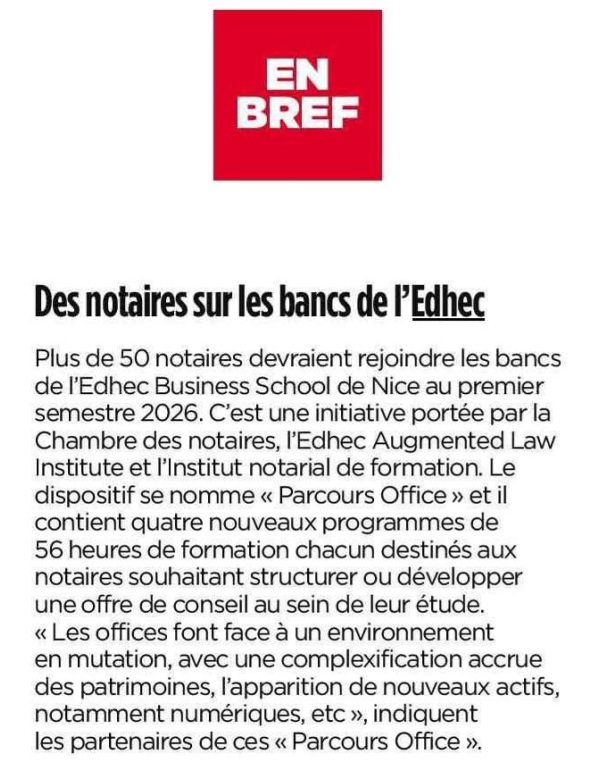 EN BREF

Des notaires sur les bancs de l'Edhec

Plus de 50 notaires devraient rejoindre les bancs de l'Edhec Business School de Nice au premier semestre 2026. C'est une initiative portée par la Chambre des notaires, l'Edhec Augmented Law Institute et l'Institut notarial de formation. Le dispositif se nomme « Parcours Office » et il contient quatre nouveaux programmes de 56 heures de formation chacun destinés aux notaires souhaitant structurer ou développer une offre de conseil au sein de leur étude.
« Les offices font face à un environnement en mutation, avec une complexification accrue des patrimoines, l'apparition de nouveaux actifs, notamment numériques, etc », indiquent les partenaires de ces « Parcours Office ».